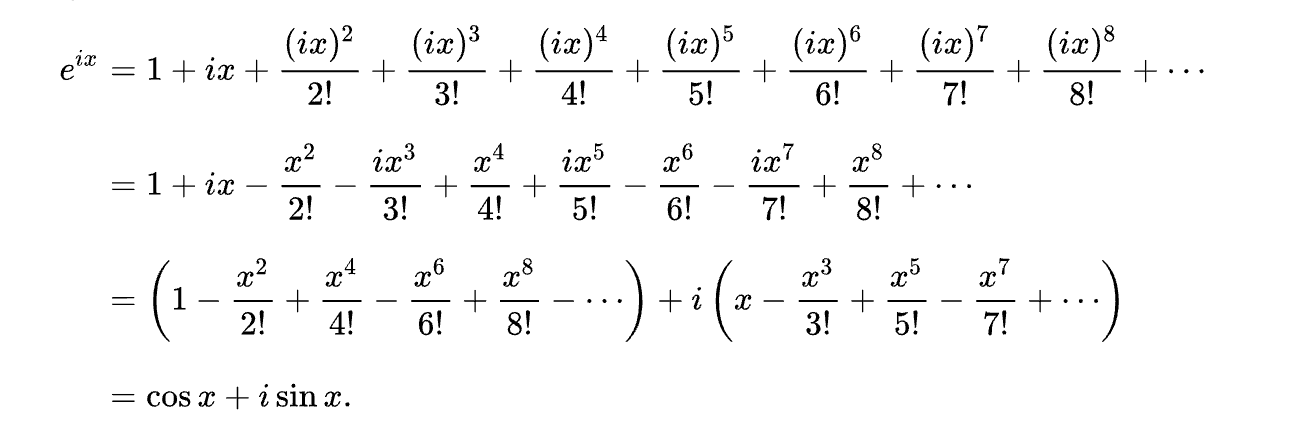 $e^{ix} = 1 + ix + \frac{(ix)^2}{2!} + \frac{(ix)^3}{3!} + \frac{(ix)^4}{4!} + \frac{(ix)^5}{5!} + \frac{(ix)^6}{6!} + \frac{(ix)^7}{7!} + \frac{(ix)^8}{8!} + \cdots$

$= 1 + ix - \frac{x^2}{2!} - \frac{ix^3}{3!} + \frac{x^4}{4!} + \frac{ix^5}{5!} - \frac{x^6}{6!} - \frac{ix^7}{7!} + \frac{x^8}{8!} + \cdots$

$= \left(1 - \frac{x^2}{2!} + \frac{x^4}{4!} - \frac{x^6}{6!} + \frac{x^8}{8!} - \cdots\right) + i\left(x - \frac{x^3}{3!} + \frac{x^5}{5!} - \frac{x^7}{7!} + \cdots\right)$

$= \cos x + i \sin x.$